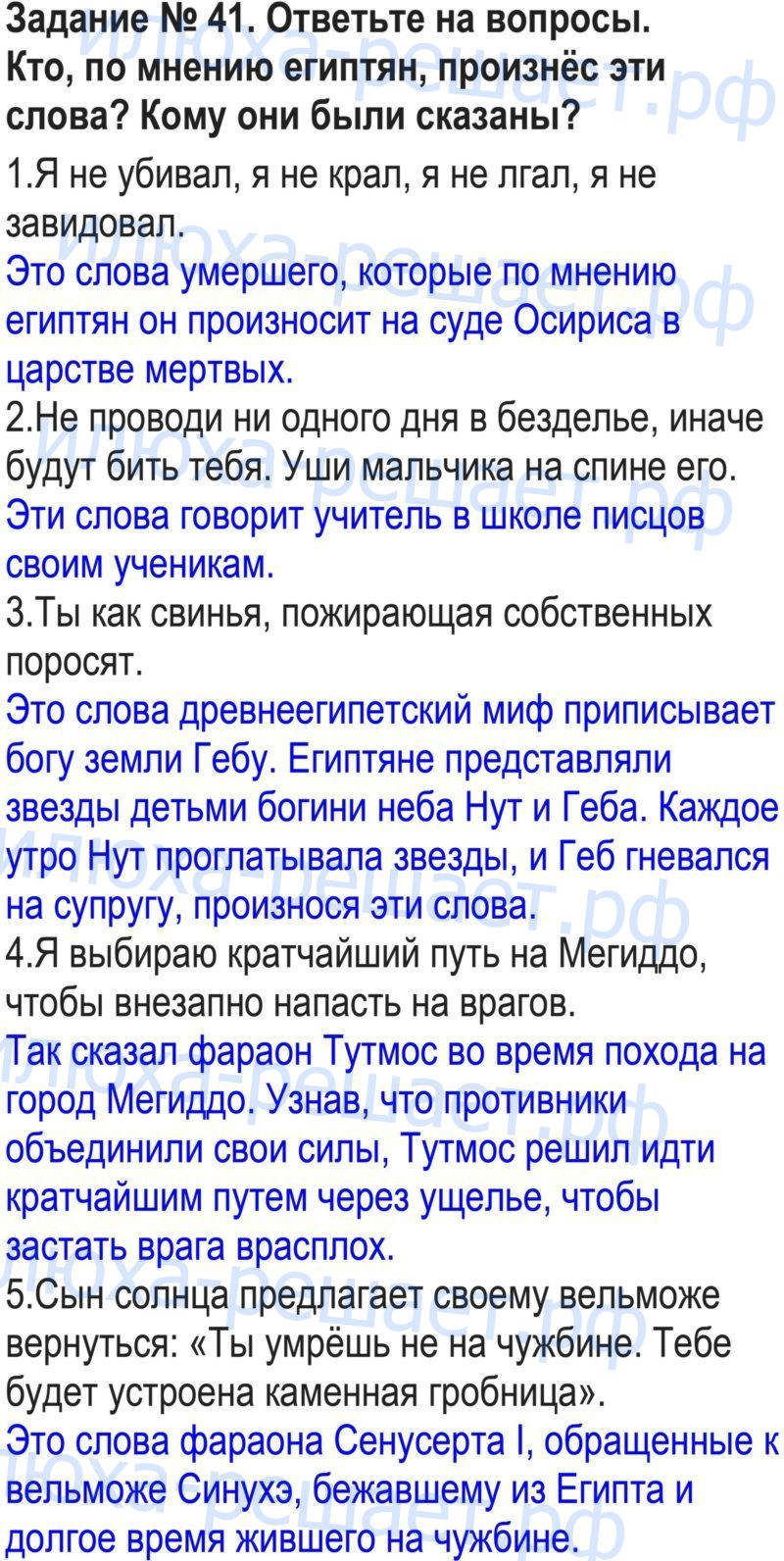 Задание № 41. Ответьте на вопросы. Кто, по мнению египтян, произнёс эти слова? Кому они были сказаны?

1.Я не убивал, я не крал, я не лгал, я не завидовал.

Это слова умершего, которые по мнению египтян он произносит на суде Осириса в царстве мертвых.

2.Не проводи ни одного дня в безделье, иначе будут бить тебя. Уши мальчика на спине его.

Эти слова говорит учитель в школе писцов своим ученикам.

3.Ты как свинья, пожирающая собственных поросят.

Это слова древнеегипетский миф приписывает богу земли Гебу. Египтяне представляли звезды детьми богини неба Нут и Геба. Каждое утро Нут проглатывала звезды, и Геб гневался на супругу, произнося эти слова.

4.Я выбираю кратчайший путь на Мегиддо, чтобы внезапно напасть на врагов.

Так сказал фараон Тутмос во время похода на город Мегиддо. Узнав, что противники объединили свои силы, Тутмос решил идти кратчайшим путем через ущелье, чтобы застать врага врасплох.

5.Сын солнца предлагает своему вельможе вернуться: «Ты умрёшь не на чужбине. Тебе будет устроена каменная гробница».

Это слова фараона Сенусерта I, обращенные к вельможе Синухэ, бежавшему из Египта и долгое время жившего на чужбине.

илюха-решает.рф